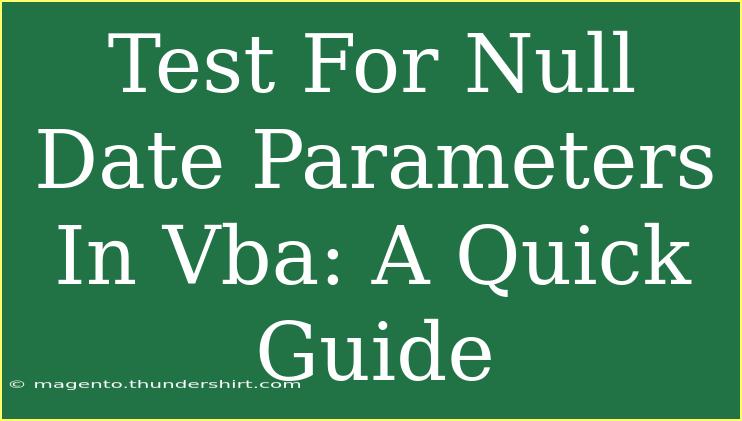 Test For Null Date Parameters In Vba: A Quick Guide

© magento.thundershirt.com